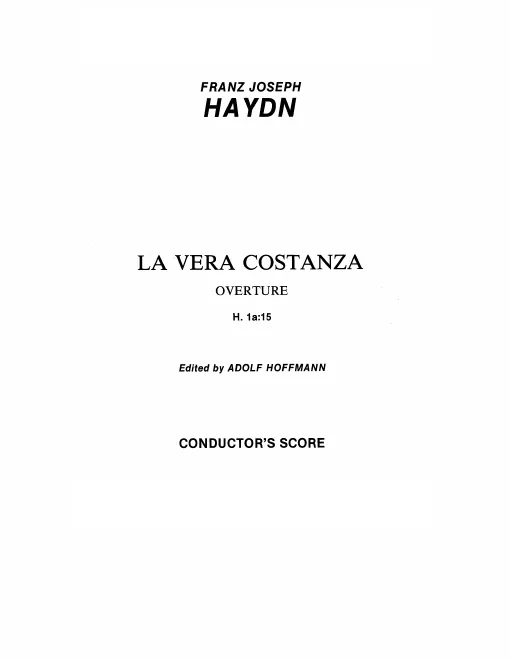 FRANZ JOSEPH
HAYDN

LA VERA COSTANZA
OVERTURE
H. 1a:15

Edited by ADOLF HOFFMANN

CONDUCTOR'S SCORE